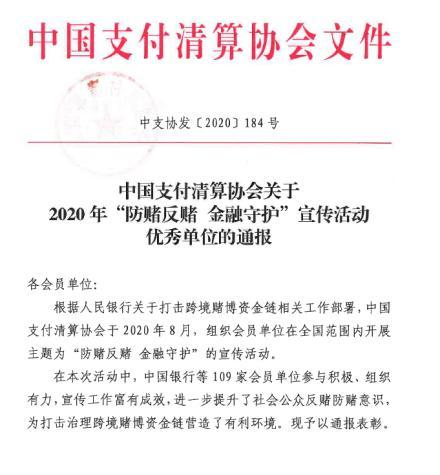 中国支付清算协会文件

中支协发〔2020〕184号

中国支付清算协会关于
2020年“防赌反赌 金融守护”宣传活动
优秀单位的通报

各会员单位:

根据人民银行关于打击跨境赌博资金链相关工作部署，中国支付清算协会于2020年8月，组织会员单位在全国范围内开展主题为“防赌反赌 金融守护”的宣传活动。

在本次活动中，中国银行等109家会员单位参与积极、组织有力，宣传工作富有成效，进一步提升了社会公众反赌防赌意识，为打击治理跨境赌博资金链营造了有利环境。现予以通报表彰。